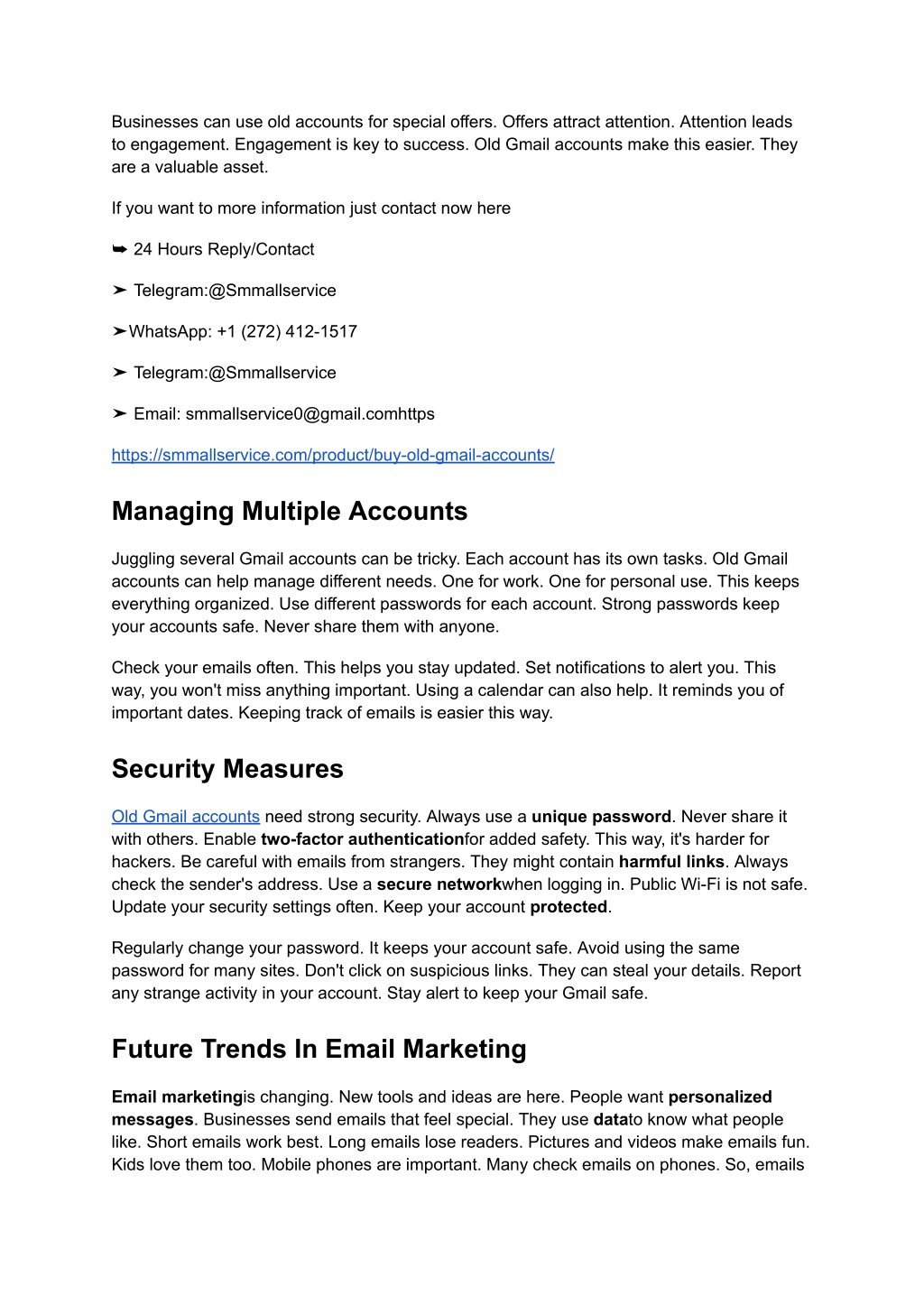 Businesses can use old accounts for special offers. Offers attract attention. Attention leads to engagement. Engagement is key to success. Old Gmail accounts make this easier. They are a valuable asset.

If you want to more information just contact now here

➥ 24 Hours Reply/Contact

➤ Telegram:@Smmallservice

➤WhatsApp: +1 (272) 412-1517

➤ Telegram:@Smmallservice

➤ Email: smmallservice0@gmail.comhttps

https://smmallservice.com/product/buy-old-gmail-accounts/

Managing Multiple Accounts

Juggling several Gmail accounts can be tricky. Each account has its own tasks. Old Gmail accounts can help manage different needs. One for work. One for personal use. This keeps everything organized. Use different passwords for each account. Strong passwords keep your accounts safe. Never share them with anyone.

Check your emails often. This helps you stay updated. Set notifications to alert you. This way, you won't miss anything important. Using a calendar can also help. It reminds you of important dates. Keeping track of emails is easier this way.

Security Measures

Old Gmail accounts need strong security. Always use a unique password. Never share it with others. Enable two-factor authenticationfor added safety. This way, it's harder for hackers. Be careful with emails from strangers. They might contain harmful links. Always check the sender's address. Use a secure networkwhen logging in. Public Wi-Fi is not safe. Update your security settings often. Keep your account protected.

Regularly change your password. It keeps your account safe. Avoid using the same password for many sites. Don't click on suspicious links. They can steal your details. Report any strange activity in your account. Stay alert to keep your Gmail safe.

Future Trends In Email Marketing

Email marketingis changing. New tools and ideas are here. People want personalized messages. Businesses send emails that feel special. They use datato know what people like. Short emails work best. Long emails lose readers. Pictures and videos make emails fun. Kids love them too. Mobile phones are important. Many check emails on phones. So, emails